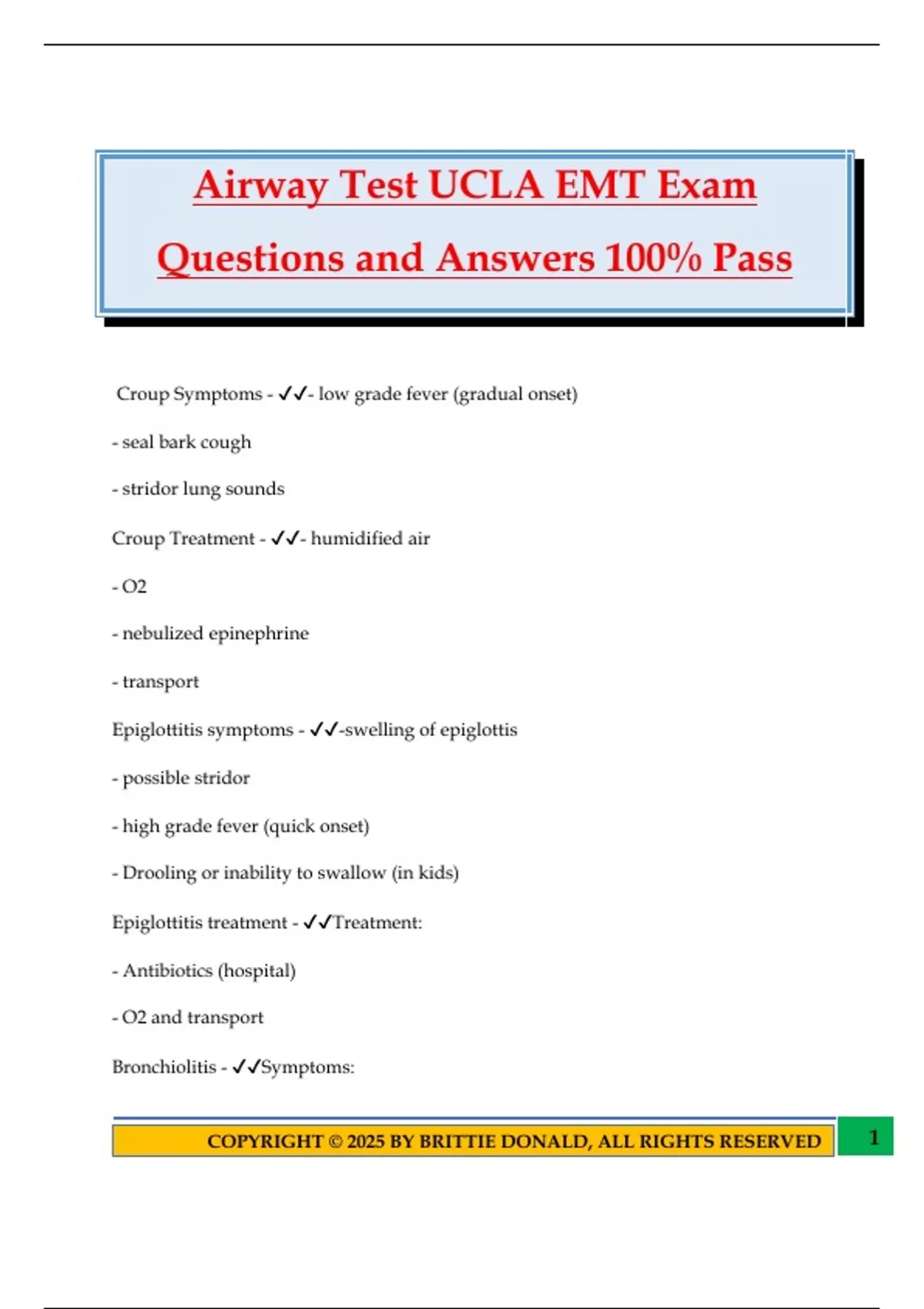 Airway Test UCLA EMT Exam Questions and Answers 100% Pass

Croup Symptoms - ✓✓- low grade fever (gradual onset)

- seal bark cough

- stridor lung sounds

Croup Treatment - ✓✓- humidified air

- O2

- nebulized epinephrine

- transport

Epiglottitis symptoms - ✓✓-swelling of epiglottis

- possible stridor

- high grade fever (quick onset)

- Drooling or inability to swallow (in kids)

Epiglottitis treatment - ✓✓Treatment:

- Antibiotics (hospital)

- O2 and transport

Bronchiolitis - ✓✓Symptoms:

COPYRIGHT © 2025 BY BRITTIE DONALD, ALL RIGHTS RESERVED

1